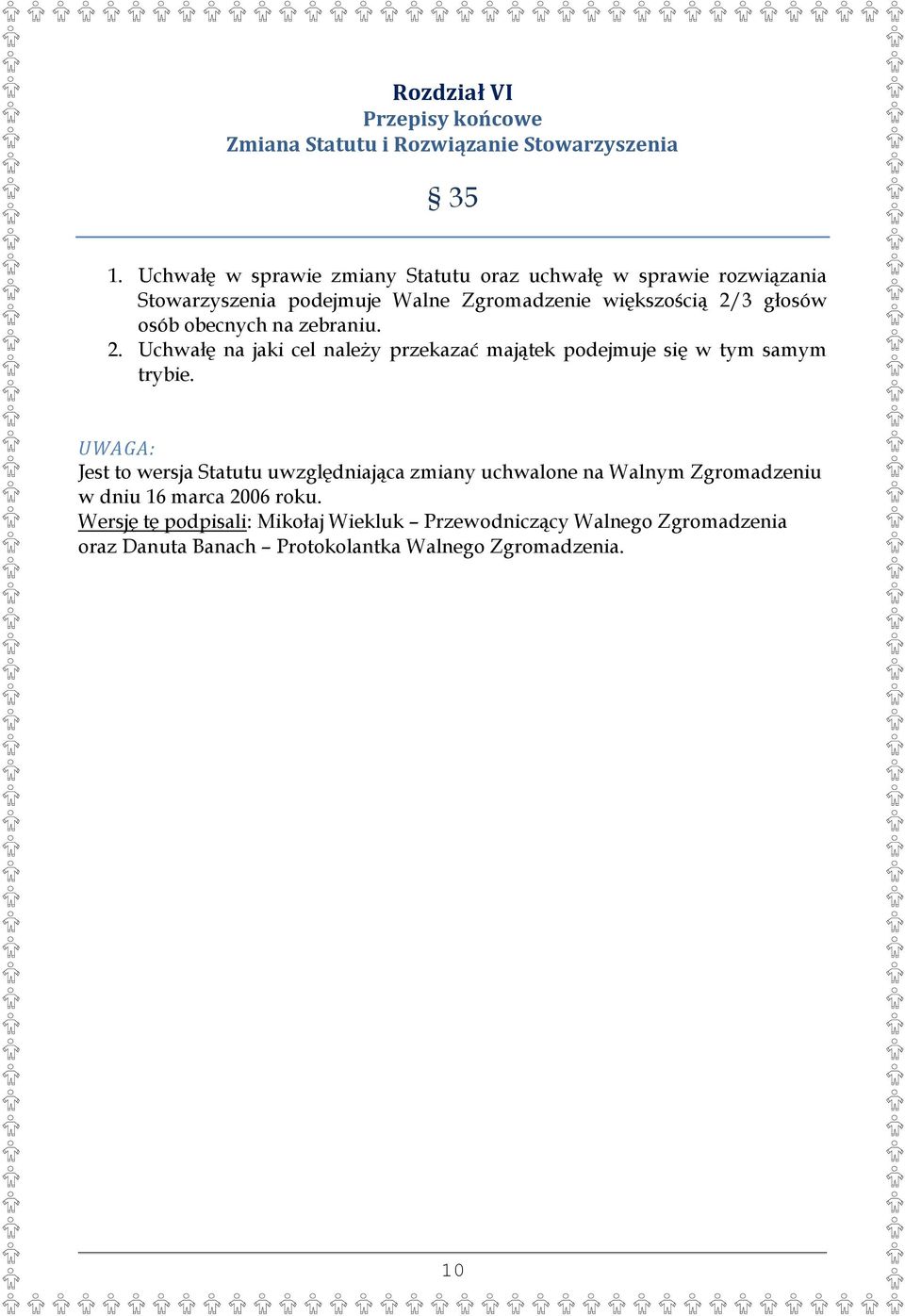 Rozdział VI
Przepisy końcowe
Zmiana Statutu i Rozwiązanie Stowarzyszenia

§ 35

1. Uchwałę w sprawie zmiany Statutu oraz uchwałę w sprawie rozwiązania Stowarzyszenia podejmuje Walne Zgromadzenie większością 2/3 głosów osób obecnych na zebraniu.
2. Uchwałę na jaki cel należy przekazać majątek podejmuje się w tym samym trybie.

UWAGA:
Jest to wersja Statutu uwzględniająca zmiany uchwalone na Walnym Zgromadzeniu w dniu 16 marca 2006 roku.
Wersję tę podpisali: Mikołaj Wiekluk – Przewodniczący Walnego Zgromadzenia oraz Danuta Banach – Protokolantka Walnego Zgromadzenia.

10